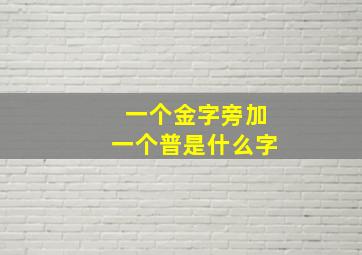 一个金字旁加
一个普是什么字